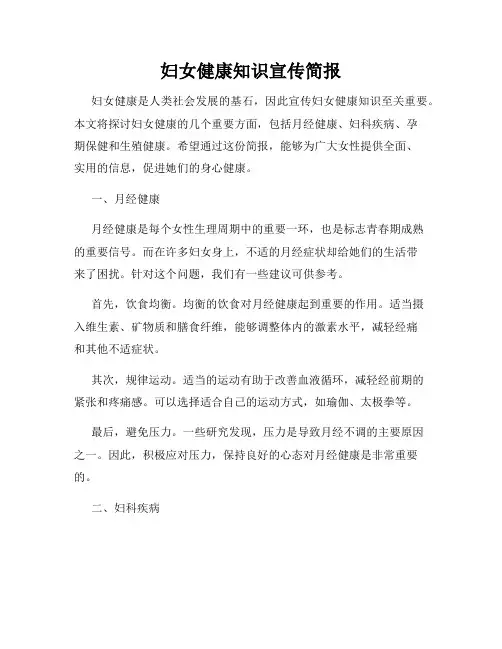 妇女健康知识宣传简报

妇女健康是人类社会发展的基石，因此宣传妇女健康知识至关重要。本文将探讨妇女健康的几个重要方面，包括月经健康、妇科疾病、孕期保健和生殖健康。希望通过这份简报，能够为广大女性提供全面、实用的信息，促进她们的身心健康。

一、月经健康

月经健康是每个女性生理周期中的重要一环，也是标志青春期成熟的重要信号。而在许多妇女身上，不适的月经症状却给她们的生活带来了困扰。针对这个问题，我们有一些建议可供参考。

首先，饮食均衡。均衡的饮食对月经健康起到重要的作用。适当摄入维生素、矿物质和膳食纤维，能够调整体内的激素水平，减轻经痛和其他不适症状。

其次，规律运动。适当的运动有助于改善血液循环，减轻经前期的紧张和疼痛感。可以选择适合自己的运动方式，如瑜伽、太极拳等。

最后，避免压力。一些研究发现，压力是导致月经不调的主要原因之一。因此，积极应对压力，保持良好的心态对月经健康是非常重要的。

二、妇科疾病